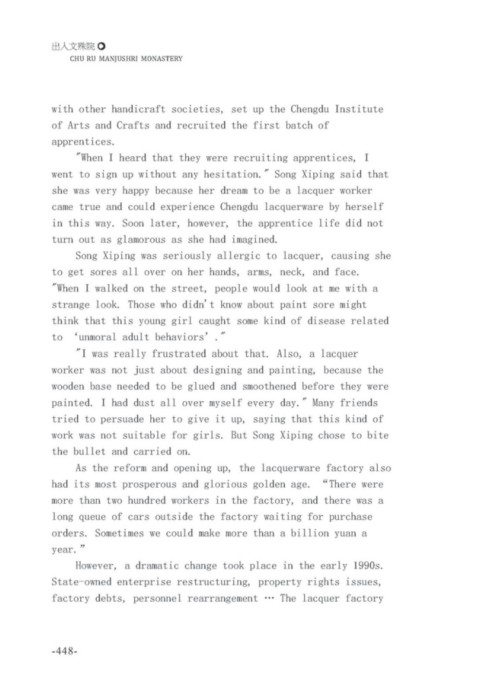 出入文殊院

CHU RU MANJUSHRI MONASTERY

with other handicraft societies, set up the Chengdu Institute of Arts and Crafts and recruited the first batch of apprentices.

"When I heard that they were recruiting apprentices, I went to sign up without any hesitation." Song Xiping said that she was very happy because her dream to be a lacquer worker came true and could experience Chengdu lacquerware by herself in this way. Soon later, however, the apprentice life did not turn out as glamorous as she had imagined.

Song Xiping was seriously allergic to lacquer, causing she to get sores all over on her hands, arms, neck, and face. "When I walked on the street, people would look at me with a strange look. Those who didn't know about paint sore might think that this young girl caught some kind of disease related to 'unmoral adult behaviors'."

"I was really frustrated about that. Also, a lacquer worker was not just about designing and painting, because the wooden base needed to be glued and smoothened before they were painted. I had dust all over myself every day." Many friends tried to persuade her to give it up, saying that this kind of work was not suitable for girls. But Song Xiping chose to bite the bullet and carried on.

As the reform and opening up, the lacquerware factory also had its most prosperous and glorious golden age. "There were more than two hundred workers in the factory, and there was a long queue of cars outside the factory waiting for purchase orders. Sometimes we could make more than a billion yuan a year."

However, a dramatic change took place in the early 1990s. State-owned enterprise restructuring, property rights issues, factory debts, personnel rearrangement … The lacquer factory

-448-